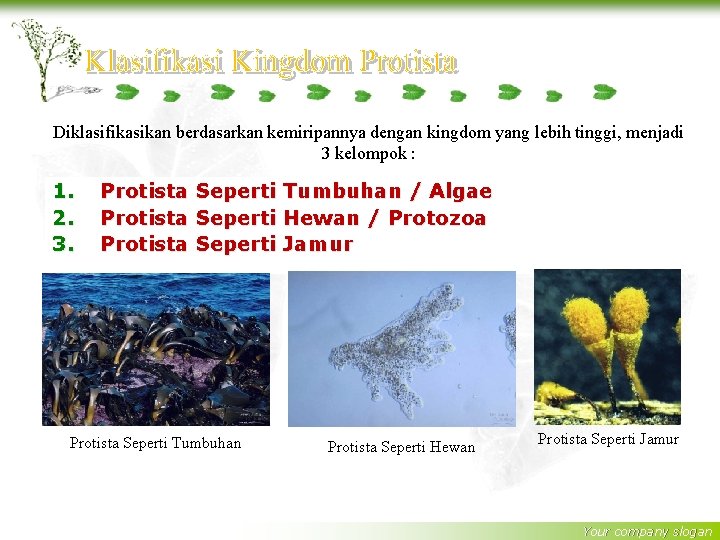 Klasifikasi Kingdom Protista

Diklasifikasikan berdasarkan kemiripannya dengan kingdom yang lebih tinggi, menjadi 3 kelompok :

1. Protista Seperti Tumbuhan / Algae
2. Protista Seperti Hewan / Protozoa
3. Protista Seperti Jamur

Protista Seperti Tumbuhan

Protista Seperti Hewan

Protista Seperti Jamur

Your company slogan